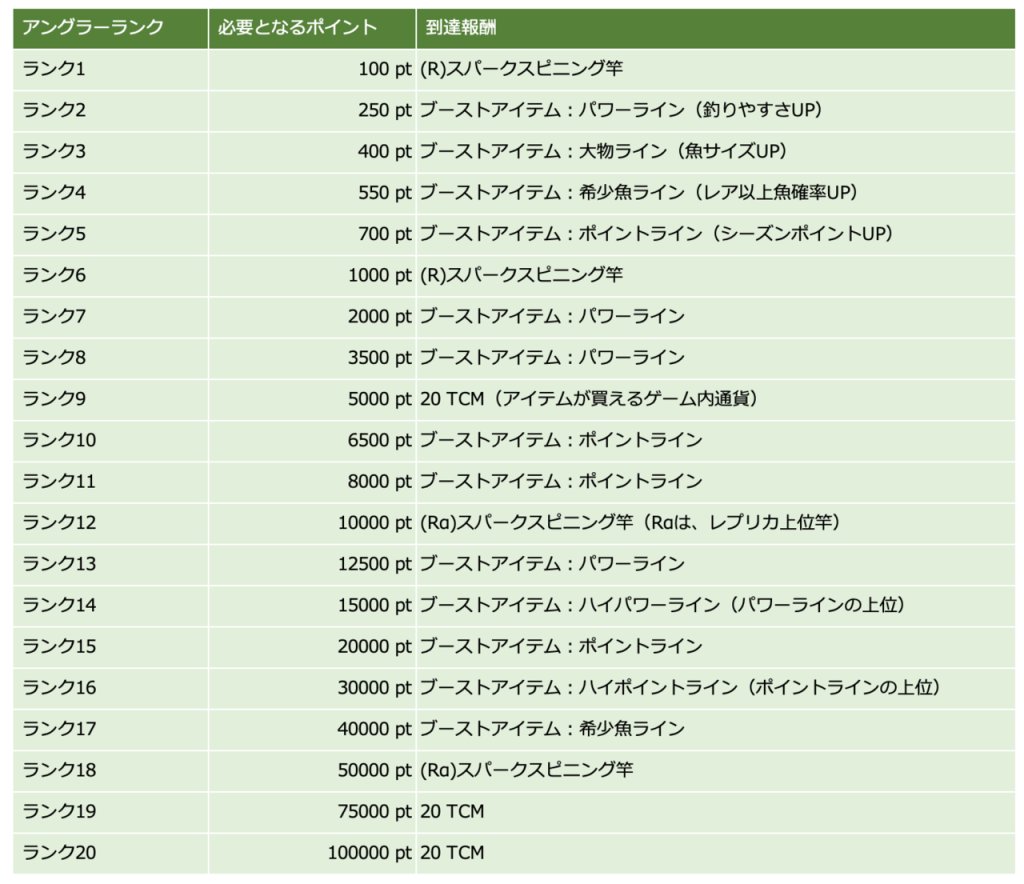 | アングラーランク | 必要となるポイント | 到達報酬 |
|---|---|---|
| ランク1 | 100 pt | (R)スパークスピニング竿 |
| ランク2 | 250 pt | ブーストアイテム：パワーライン（釣りやすさUP） |
| ランク3 | 400 pt | ブーストアイテム：大物ライン（魚サイズUP） |
| ランク4 | 550 pt | ブーストアイテム：希少魚ライン（レア以上魚確率UP） |
| ランク5 | 700 pt | ブーストアイテム：ポイントライン（シーズンポイントUP） |
| ランク6 | 1000 pt | (R)スパークスピニング竿 |
| ランク7 | 2000 pt | ブーストアイテム：パワーライン |
| ランク8 | 3500 pt | ブーストアイテム：パワーライン |
| ランク9 | 5000 pt | 20 TCM（アイテムが買えるゲーム内通貨） |
| ランク10 | 6500 pt | ブーストアイテム：ポイントライン |
| ランク11 | 8000 pt | ブーストアイテム：ポイントライン |
| ランク12 | 10000 pt | (Ra)スパークスピニング竿（Raは、レプリカ上位竿） |
| ランク13 | 12500 pt | ブーストアイテム：パワーライン |
| ランク14 | 15000 pt | ブーストアイテム：ハイパワーライン（パワーラインの上位） |
| ランク15 | 20000 pt | ブーストアイテム：ポイントライン |
| ランク16 | 30000 pt | ブーストアイテム：ハイポイントライン（ポイントラインの上位） |
| ランク17 | 40000 pt | ブーストアイテム：希少魚ライン |
| ランク18 | 50000 pt | (Ra)スパークスピニング竿 |
| ランク19 | 75000 pt | 20 TCM |
| ランク20 | 100000 pt | 20 TCM |